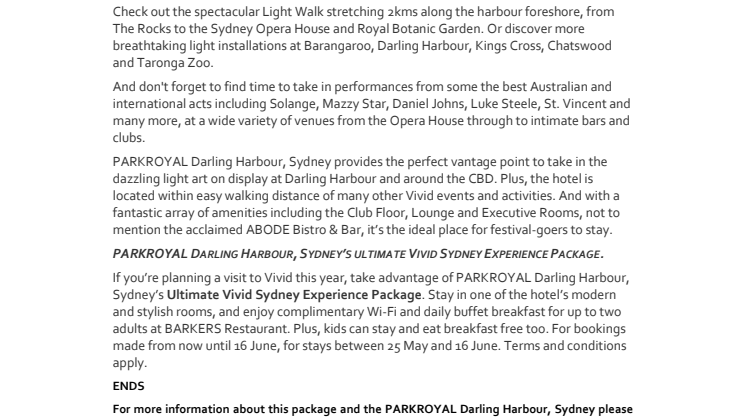 Check out the spectacular Light Walk stretching 2kms along the harbour foreshore, from The Rocks to the Sydney Opera House and Royal Botanic Garden. Or discover more breathtaking light installations at Barangaroo, Darling Harbour, Kings Cross, Chatswood and Taronga Zoo.

And don't forget to find time to take in performances from some the best Australian and international acts including Solange, Mazzy Star, Daniel Johns, Luke Steele, St. Vincent and many more, at a wide variety of venues from the Opera House through to intimate bars and clubs.

PARKROYAL Darling Harbour, Sydney provides the perfect vantage point to take in the dazzling light art on display at Darling Harbour and around the CBD. Plus, the hotel is located within easy walking distance of many other Vivid events and activities. And with a fantastic array of amenities including the Club Floor, Lounge and Executive Rooms, not to mention the acclaimed ABODE Bistro & Bar, it's the ideal place for festival-goers to stay.

PARKROYAL DARLING HARBOUR, SYDNEY'S ULTIMATE VIVID SYDNEY EXPERIENCE PACKAGE.

If you're planning a visit to Vivid this year, take advantage of PARKROYAL Darling Harbour, Sydney's Ultimate Vivid Sydney Experience Package. Stay in one of the hotel's modern and stylish rooms, and enjoy complimentary Wi-Fi and daily buffet breakfast for up to two adults at BARKERS Restaurant. Plus, kids can stay and eat breakfast free too. For bookings made from now until 16 June, for stays between 25 May and 16 June. Terms and conditions apply.

ENDS

For more information about this package and the PARKROYAL Darling Harbour, Sydney please